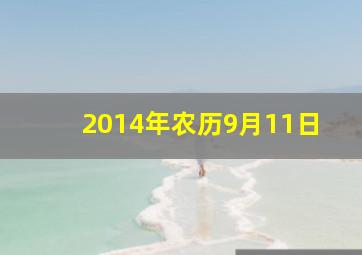 2014年农历9月11日